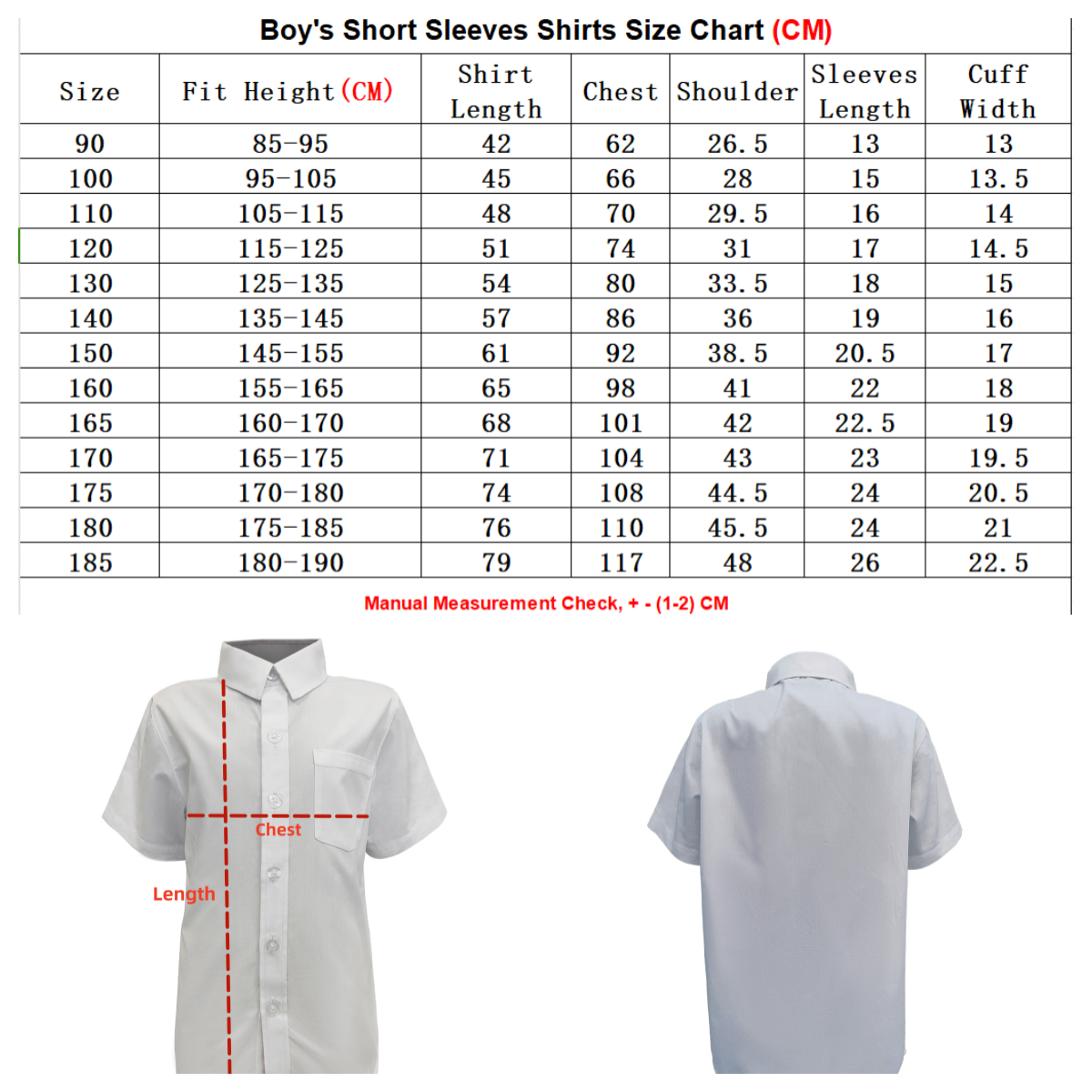 Boy's Short Sleeves Shirts Size Chart (CM)

| Size | Fit Height(CM) | Shirt Length | Chest | Shoulder | Sleeves Length | Cuff Width |
|---|---|---|---|---|---|---|
| 90 | 85-95 | 42 | 62 | 26.5 | 13 | 13 |
| 100 | 95-105 | 45 | 66 | 28 | 15 | 13.5 |
| 110 | 105-115 | 48 | 70 | 29.5 | 16 | 14 |
| 120 | 115-125 | 51 | 74 | 31 | 17 | 14.5 |
| 130 | 125-135 | 54 | 80 | 33.5 | 18 | 15 |
| 140 | 135-145 | 57 | 86 | 36 | 19 | 16 |
| 150 | 145-155 | 61 | 92 | 38.5 | 20.5 | 17 |
| 160 | 155-165 | 65 | 98 | 41 | 22 | 18 |
| 165 | 160-170 | 68 | 101 | 42 | 22.5 | 19 |
| 170 | 165-175 | 71 | 104 | 43 | 23 | 19.5 |
| 175 | 170-180 | 74 | 108 | 44.5 | 24 | 20.5 |
| 180 | 175-185 | 76 | 110 | 45.5 | 24 | 21 |
| 185 | 180-190 | 79 | 117 | 48 | 26 | 22.5 |

Manual Measurement Check, + - (1-2) CM

Chest

Length